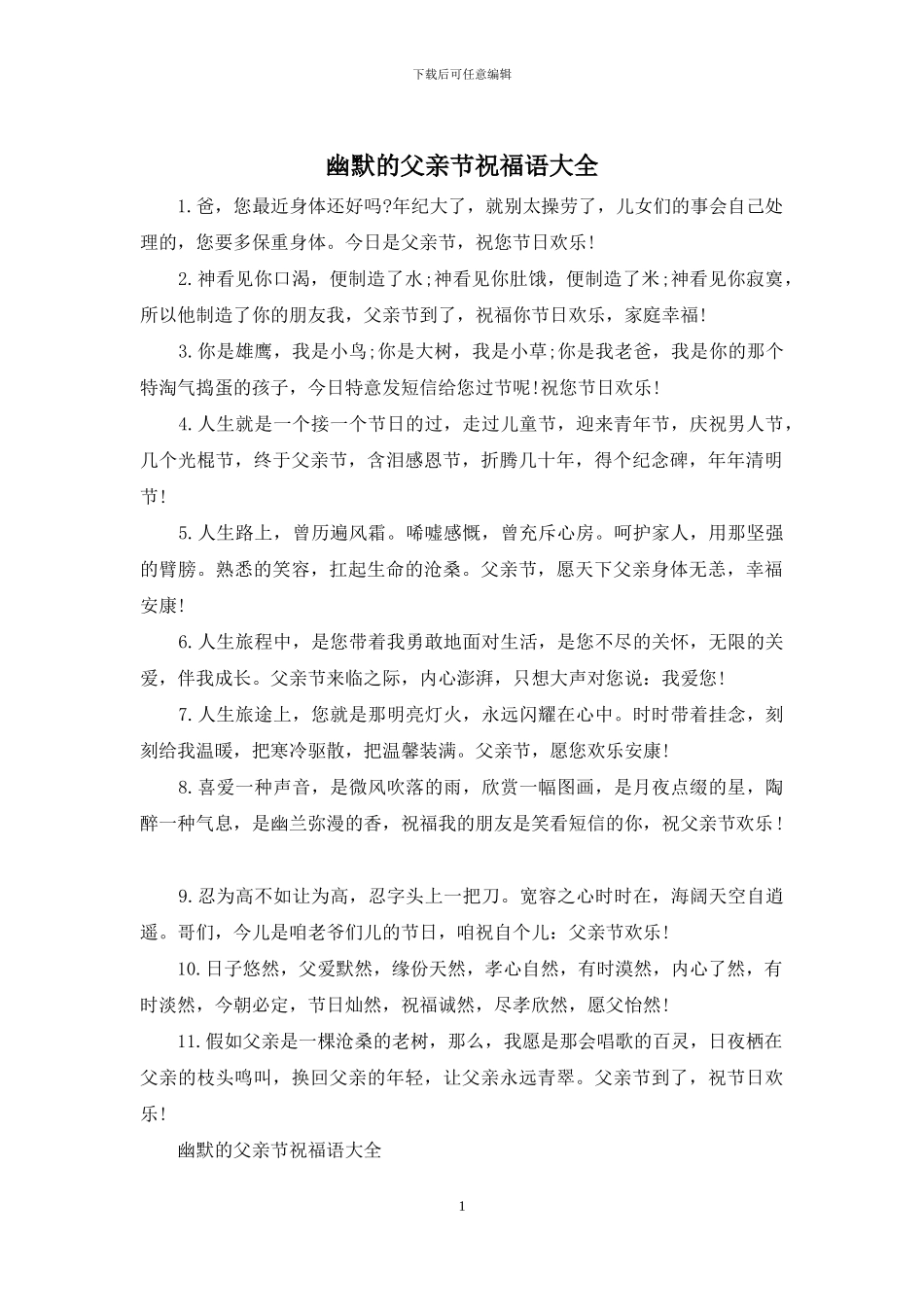 下载后可任意编辑

幽默的父亲节祝福语大全

1.爸，您最近身体还好吗?年纪大了，就别太操劳了，儿女们的事会自己处理的，您要多保重身体。今日是父亲节，祝您节日欢乐!

2.神看见你口渴，便制造了水;神看见你肚饿，便制造了米;神看见你寂寞，所以他制造了你的朋友我，父亲节到了，祝福你节日欢乐，家庭幸福!

3.你是雄鹰，我是小鸟;你是大树，我是小草;你是我老爸，我是你的那个特淘气捣蛋的孩子，今日特意发短信给您过节呢!祝您节日欢乐!

4.人生就是一个接一个节日的过，走过儿童节，迎来青年节，庆祝男人节，几个光棍节，终于父亲节，含泪感恩节，折腾几十年，得个纪念碑，年年清明节!

5.人生路上，曾历遍风霜。唏嘘感慨，曾充斥心房。呵护家人，用那坚强的臂膀。熟悉的笑容，扛起生命的沧桑。父亲节，愿天下父亲身体无恙，幸福安康!

6.人生旅程中，是您带着我勇敢地面对生活，是您不尽的关怀，无限的关爱，伴我成长。父亲节来临之际，内心澎湃，只想大声对您说：我爱您!

7.人生旅途上，您就是那明亮灯火，永远闪耀在心中。时时带着挂念，刻刻给我温暖，把寒冷驱散，把温馨装满。父亲节，愿您欢乐安康!

8.喜爱一种声音，是微风吹落的雨，欣赏一幅图画，是月夜点缀的星，陶醉一种气息，是幽兰弥漫的香，祝福我的朋友是笑看短信的你，祝父亲节欢乐！

9.忍为高不如让为高，忍字头上一把刀。宽容之心时时在，海阔天空自逍遥。哥们，今儿是咱老爷们儿的节日，咱祝自个儿：父亲节欢乐!

10.日子悠然，父爱默然，缘份天然，孝心自然，有时漠然，内心了然，有时淡然，今朝必定，节日灿然，祝福诚然，尽孝欣然，愿父怡然!

11.假如父亲是一棵沧桑的老树，那么，我愿是那会唱歌的百灵，日夜栖在父亲的枝头鸣叫，换回父亲的年轻，让父亲永远青翠。父亲节到了，祝节日欢乐!

幽默的父亲节祝福语大全

1